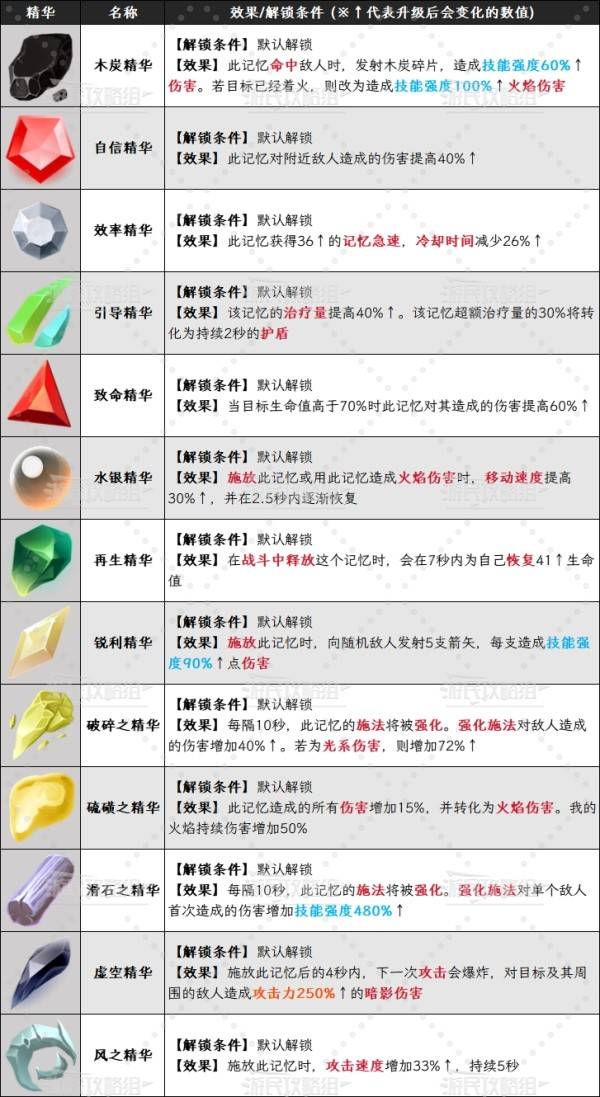 | 精华 | 名称 | 效果/解锁条件（※↑代表升级后会变化的数值） |
|---|---|---|
| | 木炭精华 | 【解锁条件】默认解锁 【效果】此记忆命中敌人时，发射木炭碎片，造成技能强度60%↑伤害。若目标已经着火，则改为造成技能强度100%↑火焰伤害 |
| | 自信精华 | 【解锁条件】默认解锁 【效果】此记忆对附近敌人造成的伤害提高40%↑ |
| | 效率精华 | 【解锁条件】默认解锁 【效果】此记忆获得36↑的记忆急速，冷却时间减少26%↑ |
| | 引导精华 | 【解锁条件】默认解锁 【效果】该记忆的治疗量提高40%↑。该记忆超额治疗量的30%将转化为持续2秒的护盾 |
| | 致命精华 | 【解锁条件】默认解锁 【效果】当目标生命值高于70%时此记忆对其造成的伤害提高60%↑ |
| | 水银精华 | 【解锁条件】默认解锁 【效果】施放此记忆或用此记忆造成火焰伤害时，移动速度提高30%↑，并在2.5秒内逐渐恢复 |
| | 再生精华 | 【解锁条件】默认解锁 【效果】在战斗中释放这个记忆时，会在7秒内为自己恢复41↑生命值 |
| | 锐利精华 | 【解锁条件】默认解锁 【效果】施放此记忆时，向随机敌人发射5支箭矢，每支造成技能强度90%↑点伤害 |
| | 破碎之精华 | 【解锁条件】默认解锁 【效果】每隔10秒，此记忆的施法将被强化。强化施法对敌人造成的伤害增加40%↑。若为光系伤害，则增加72%↑ |
| | 硫磺之精华 | 【解锁条件】默认解锁 【效果】此记忆造成的所有伤害增加15%，并转化为火焰伤害。我的火焰持续伤害增加50% |
| | 滑石之精华 | 【解锁条件】默认解锁 【效果】每隔10秒，此记忆的施法将被强化。强化施法对单个敌人首次造成的伤害增加技能强度480%↑ |
| | 虚空精华 | 【解锁条件】默认解锁 【效果】施放此记忆后的4秒内，下一次攻击会爆炸，对目标及其周围的敌人造成攻击力250%↑的暗影伤害 |
| | 风之精华 | 【解锁条件】默认解锁 【效果】施放此记忆时，攻击速度增加33%↑，持续5秒 |

游民攻略组